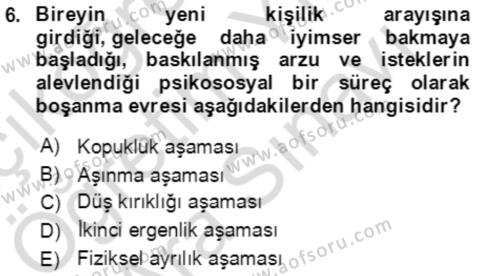 6. Bireyin yeni kişilik arayışına girdiği, geleceğe daha iyimser bakmaya başladığı, baskılanmış arzu ve isteklerin alevlendiği psikososyal bir süreç olarak boşanma evresi aşağıdakilerden hangisidir?

A) Kopukluk aşaması
B) Aşınma aşaması
C) Düş kırıklığı aşaması
D) İkinci ergenlik aşaması
E) Fiziksel ayrılık aşaması

www.aofsoru.com